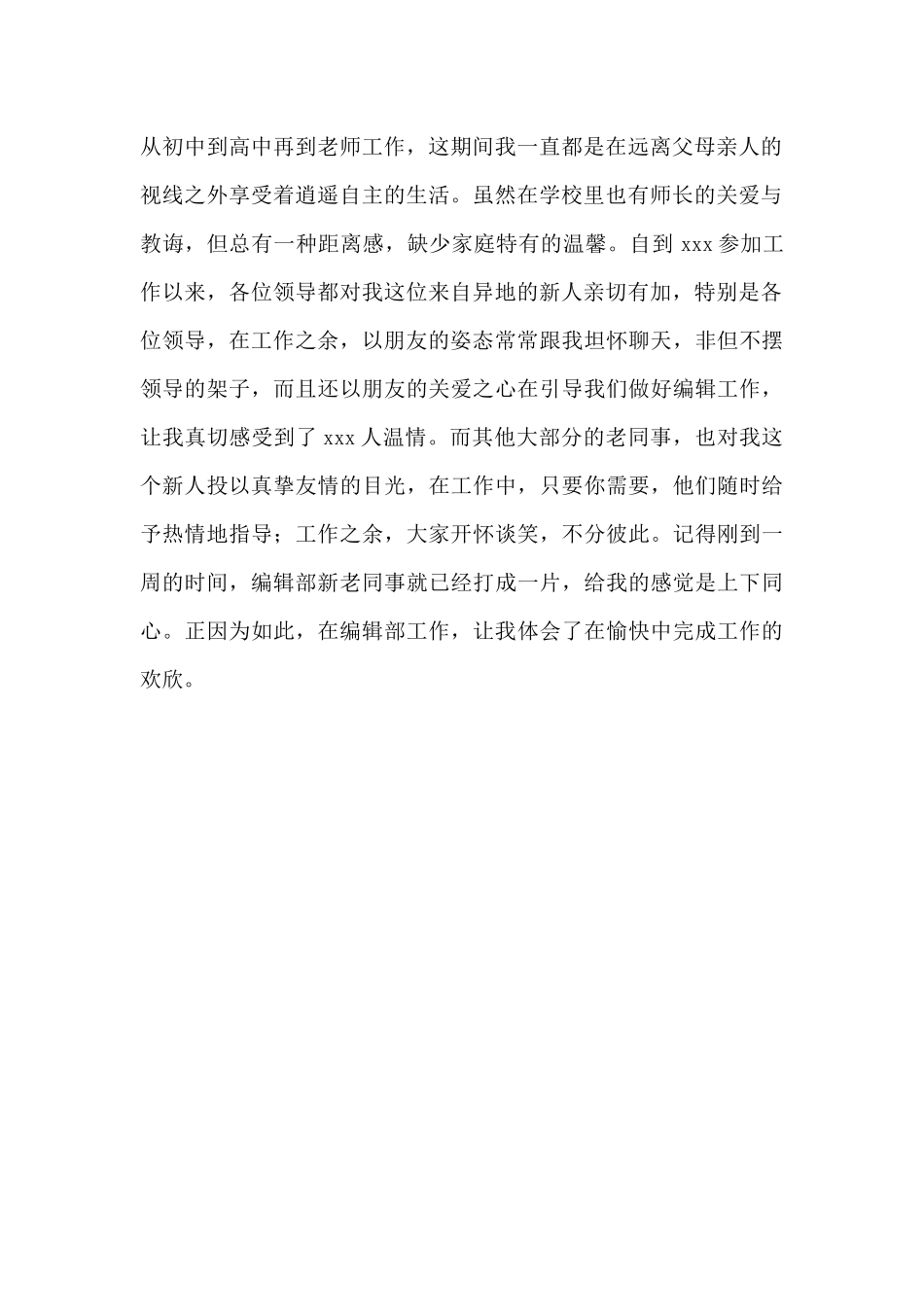 从初中到高中再到老师工作，这期间我一直都是在远离父母亲人的视线之外享受着逍遥自主的生活。虽然在学校里也有师长的关爱与教诲，但总有一种距离感，缺少家庭特有的温馨。自到 xxx 参加工作以来，各位领导都对我这位来自异地的新人亲切有加，特别是各位领导，在工作之余，以朋友的姿态常常跟我坦怀聊天，非但不摆领导的架子，而且还以朋友的关爱之心在引导我们做好编辑工作，让我真切感受到了 xxx 人温情。而其他大部分的老同事，也对我这个新人投以真挚友情的目光，在工作中，只要你需要，他们随时给予热情地指导；工作之余，大家开怀谈笑，不分彼此。记得刚到一周的时间，编辑部新老同事就已经打成一片，给我的感觉是上下同心。正因为如此，在编辑部工作，让我体会了在愉快中完成工作的欢欣。